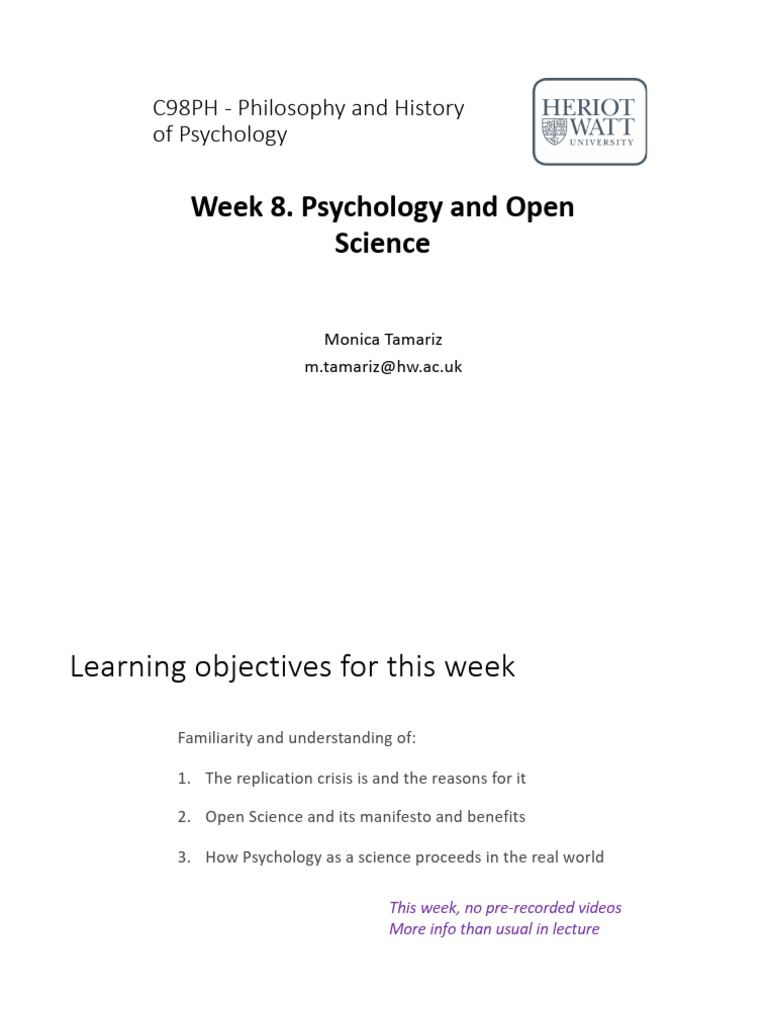 C98PH - Philosophy and History of Psychology

HERIOT WATT UNIVERSITY

Week 8. Psychology and Open Science

Monica Tamariz
m.tamariz@hw.ac.uk

Learning objectives for this week

Familiarity and understanding of:

1. The replication crisis is and the reasons for it
2. Open Science and its manifesto and benefits
3. How Psychology as a science proceeds in the real world

This week, no pre-recorded videos
More info than usual in lecture